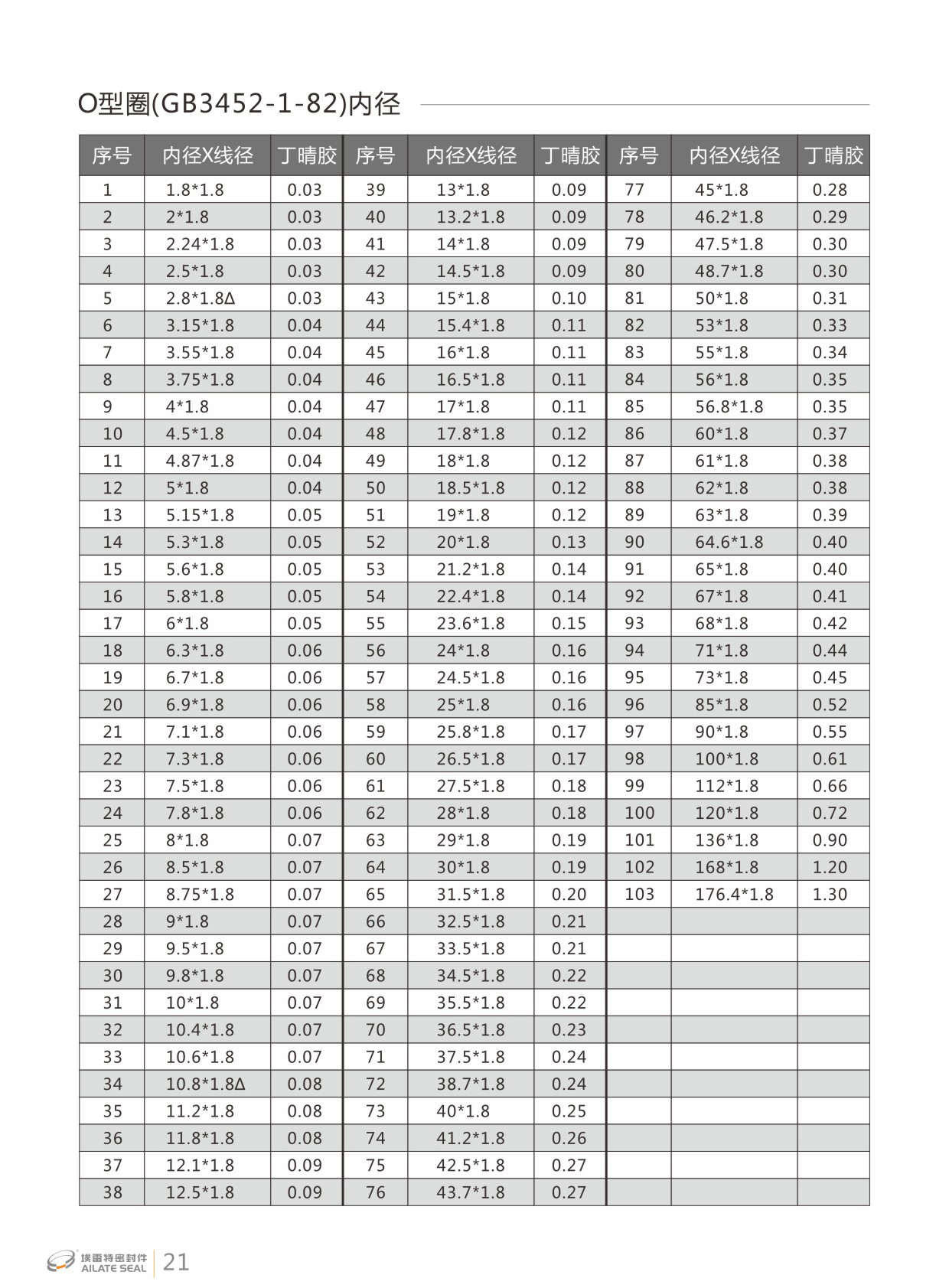 O型圈(GB3452-1-82)内径

| 序号 | 内径X线径 | 丁晴胶 | 序号 | 内径X线径 | 丁晴胶 | 序号 | 内径X线径 | 丁晴胶 |
|---|---|---|---|---|---|---|---|---|
| 1 | 1.8*1.8 | 0.03 | 39 | 13*1.8 | 0.09 | 77 | 45*1.8 | 0.28 |
| 2 | 2*1.8 | 0.03 | 40 | 13.2*1.8 | 0.09 | 78 | 46.2*1.8 | 0.29 |
| 3 | 2.24*1.8 | 0.03 | 41 | 14*1.8 | 0.09 | 79 | 47.5*1.8 | 0.30 |
| 4 | 2.5*1.8 | 0.03 | 42 | 14.5*1.8 | 0.09 | 80 | 48.7*1.8 | 0.30 |
| 5 | 2.8*1.8Δ | 0.03 | 43 | 15*1.8 | 0.10 | 81 | 50*1.8 | 0.31 |
| 6 | 3.15*1.8 | 0.04 | 44 | 15.4*1.8 | 0.11 | 82 | 53*1.8 | 0.33 |
| 7 | 3.55*1.8 | 0.04 | 45 | 16*1.8 | 0.11 | 83 | 55*1.8 | 0.34 |
| 8 | 3.75*1.8 | 0.04 | 46 | 16.5*1.8 | 0.11 | 84 | 56*1.8 | 0.35 |
| 9 | 4*1.8 | 0.04 | 47 | 17*1.8 | 0.11 | 85 | 56.8*1.8 | 0.35 |
| 10 | 4.5*1.8 | 0.04 | 48 | 17.8*1.8 | 0.12 | 86 | 60*1.8 | 0.37 |
| 11 | 4.87*1.8 | 0.04 | 49 | 18*1.8 | 0.12 | 87 | 61*1.8 | 0.38 |
| 12 | 5*1.8 | 0.04 | 50 | 18.5*1.8 | 0.12 | 88 | 62*1.8 | 0.38 |
| 13 | 5.15*1.8 | 0.05 | 51 | 19*1.8 | 0.12 | 89 | 63*1.8 | 0.39 |
| 14 | 5.3*1.8 | 0.05 | 52 | 20*1.8 | 0.13 | 90 | 64.6*1.8 | 0.40 |
| 15 | 5.6*1.8 | 0.05 | 53 | 21.2*1.8 | 0.14 | 91 | 65*1.8 | 0.40 |
| 16 | 5.8*1.8 | 0.05 | 54 | 22.4*1.8 | 0.14 | 92 | 67*1.8 | 0.41 |
| 17 | 6*1.8 | 0.05 | 55 | 23.6*1.8 | 0.15 | 93 | 68*1.8 | 0.42 |
| 18 | 6.3*1.8 | 0.06 | 56 | 24*1.8 | 0.16 | 94 | 71*1.8 | 0.44 |
| 19 | 6.7*1.8 | 0.06 | 57 | 24.5*1.8 | 0.16 | 95 | 73*1.8 | 0.45 |
| 20 | 6.9*1.8 | 0.06 | 58 | 25*1.8 | 0.16 | 96 | 85*1.8 | 0.52 |
| 21 | 7.1*1.8 | 0.06 | 59 | 25.8*1.8 | 0.17 | 97 | 90*1.8 | 0.55 |
| 22 | 7.3*1.8 | 0.06 | 60 | 26.5*1.8 | 0.17 | 98 | 100*1.8 | 0.61 |
| 23 | 7.5*1.8 | 0.06 | 61 | 27.5*1.8 | 0.18 | 99 | 112*1.8 | 0.66 |
| 24 | 7.8*1.8 | 0.06 | 62 | 28*1.8 | 0.18 | 100 | 120*1.8 | 0.72 |
| 25 | 8*1.8 | 0.07 | 63 | 29*1.8 | 0.19 | 101 | 136*1.8 | 0.90 |
| 26 | 8.5*1.8 | 0.07 | 64 | 30*1.8 | 0.19 | 102 | 168*1.8 | 1.20 |
| 27 | 8.75*1.8 | 0.07 | 65 | 31.5*1.8 | 0.20 | 103 | 176.4*1.8 | 1.30 |
| 28 | 9*1.8 | 0.07 | 66 | 32.5*1.8 | 0.21 | | | |
| 29 | 9.5*1.8 | 0.07 | 67 | 33.5*1.8 | 0.21 | | | |
| 30 | 9.8*1.8 | 0.07 | 68 | 34.5*1.8 | 0.22 | | | |
| 31 | 10*1.8 | 0.07 | 69 | 35.5*1.8 | 0.22 | | | |
| 32 | 10.4*1.8 | 0.07 | 70 | 36.5*1.8 | 0.23 | | | |
| 33 | 10.6*1.8 | 0.07 | 71 | 37.5*1.8 | 0.24 | | | |
| 34 | 10.8*1.8Δ | 0.08 | 72 | 38.7*1.8 | 0.24 | | | |
| 35 | 11.2*1.8 | 0.08 | 73 | 40*1.8 | 0.25 | | | |
| 36 | 11.8*1.8 | 0.08 | 74 | 41.2*1.8 | 0.26 | | | |
| 37 | 12.1*1.8 | 0.09 | 75 | 42.5*1.8 | 0.27 | | | |
| 38 | 12.5*1.8 | 0.09 | 76 | 43.7*1.8 | 0.27 | | | |

埃雷特密封件
AILATE SEAL 21